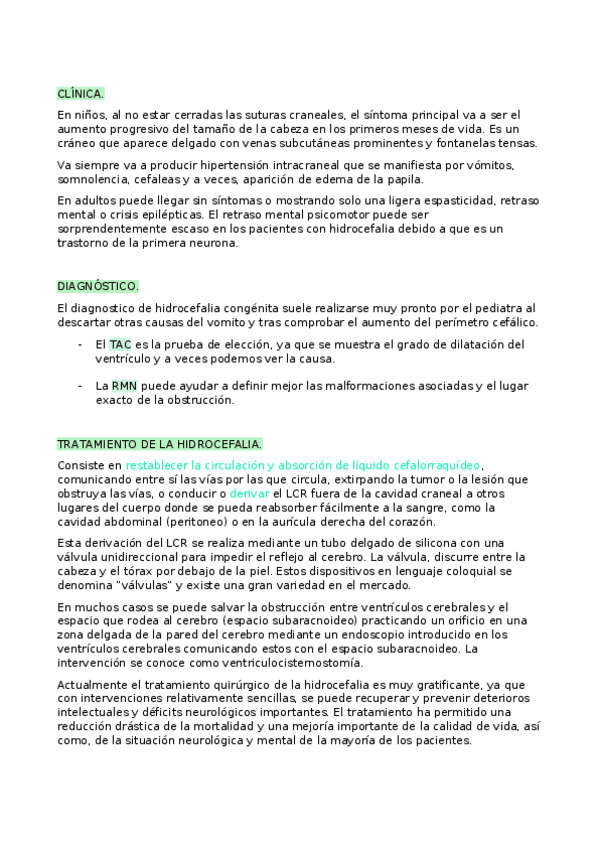 CLÍNICA.

En niños, al no estar cerradas las suturas craneales, el síntoma principal va a ser el aumento progresivo del tamaño de la cabeza en los primeros meses de vida. Es un cráneo que aparece delgado con venas subcutáneas prominentes y fontanelas tensas.

Va siempre va a producir hipertensión intracraneal que se manifiesta por vómitos, somnolencia, cefaleas y a veces, aparición de edema de la papila.

En adultos puede llegar sin síntomas o mostrando solo una ligera espasticidad, retraso mental o crisis epilépticas. El retraso mental psicomotor puede ser sorprendentemente escaso en los pacientes con hidrocefalia debido a que es un trastorno de la primera neurona.

DIAGNÓSTICO.

El diagnostico de hidrocefalia congénita suele realizarse muy pronto por el pediatra al descartar otras causas del vomito y tras comprobar el aumento del perímetro cefálico.

- El TAC es la prueba de elección, ya que se muestra el grado de dilatación del ventrículo y a veces podemos ver la causa.

- La RMN puede ayudar a definir mejor las malformaciones asociadas y el lugar exacto de la obstrucción.

TRATAMIENTO DE LA HIDROCEFALIA.

Consiste en restablecer la circulación y absorción de líquido cefalorraquídeo, comunicando entre sí las vías por las que circula, extirpando la tumor o la lesión que obstruya las vías, o conducir o derivar el LCR fuera de la cavidad craneal a otros lugares del cuerpo donde se pueda reabsorber fácilmente a la sangre, como la cavidad abdominal (peritoneo) o en la aurícula derecha del corazón.

Esta derivación del LCR se realiza mediante un tubo delgado de silicona con una válvula unidireccional para impedir el reflejo al cerebro. La válvula, discurre entre la cabeza y el tórax por debajo de la piel. Estos dispositivos en lenguaje coloquial se denomina "válvulas" y existe una gran variedad en el mercado.

En muchos casos se puede salvar la obstrucción entre ventrículos cerebrales y el espacio que rodea al cerebro (espacio subaracnoideo) practicando un orificio en una zona delgada de la pared del cerebro mediante un endoscopio introducido en los ventrículos cerebrales comunicando estos con el espacio subaracnoideo. La intervención se conoce como ventriculocisternostomía.

Actualmente el tratamiento quirúrgico de la hidrocefalia es muy gratificante, ya que con intervenciones relativamente sencillas, se puede recuperar y prevenir deterioros intelectuales y déficits neurológicos importantes. El tratamiento ha permitido una reducción drástica de la mortalidad y una mejoría importante de la calidad de vida, así como, de la situación neurológica y mental de la mayoría de los pacientes.